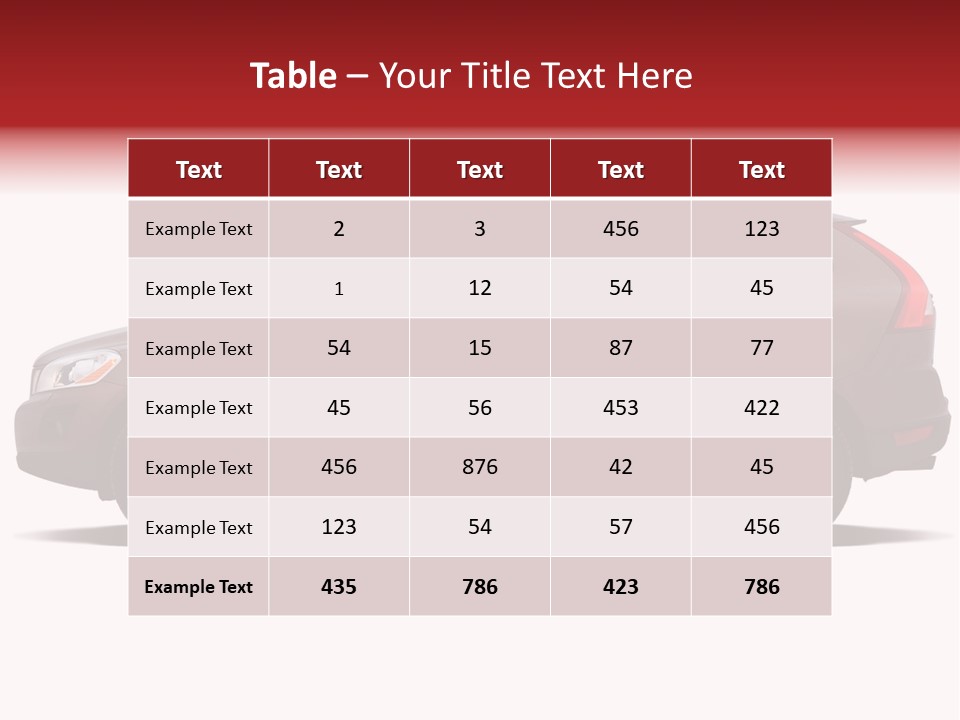 Table – Your Title Text Here

| Text | Text | Text | Text | Text |
|---|---|---|---|---|
| Example Text | 2 | 3 | 456 | 123 |
| Example Text | 1 | 12 | 54 | 45 |
| Example Text | 54 | 15 | 87 | 77 |
| Example Text | 45 | 56 | 453 | 422 |
| Example Text | 456 | 876 | 42 | 45 |
| Example Text | 123 | 54 | 57 | 456 |
| Example Text | 435 | 786 | 423 | 786 |